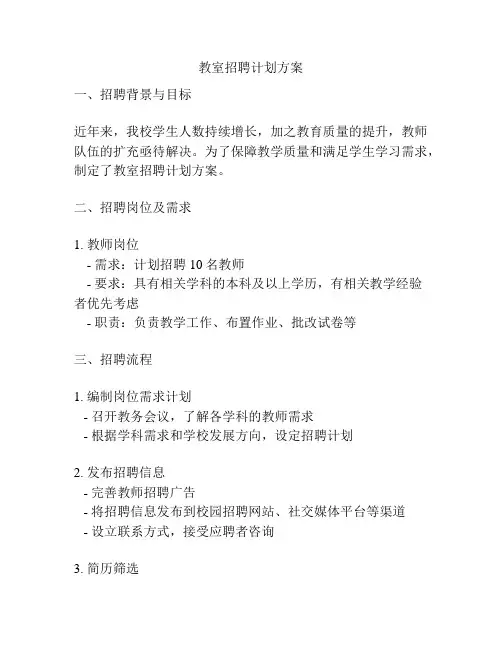 教室招聘计划方案

一、招聘背景与目标

近年来，我校学生人数持续增长，加之教育质量的提升，教师队伍的扩充亟待解决。为了保障教学质量和满足学生学习需求，制定了教室招聘计划方案。

二、招聘岗位及需求

1. 教师岗位
- 需求：计划招聘 10 名教师
- 要求：具有相关学科的本科及以上学历，有相关教学经验者优先考虑
- 职责：负责教学工作、布置作业、批改试卷等

三、招聘流程

1. 编制岗位需求计划
- 召开教务会议，了解各学科的教师需求
- 根据学科需求和学校发展方向，设定招聘计划

2. 发布招聘信息
- 完善教师招聘广告
- 将招聘信息发布到校园招聘网站、社交媒体平台等渠道
- 设立联系方式，接受应聘者咨询

3. 简历筛选